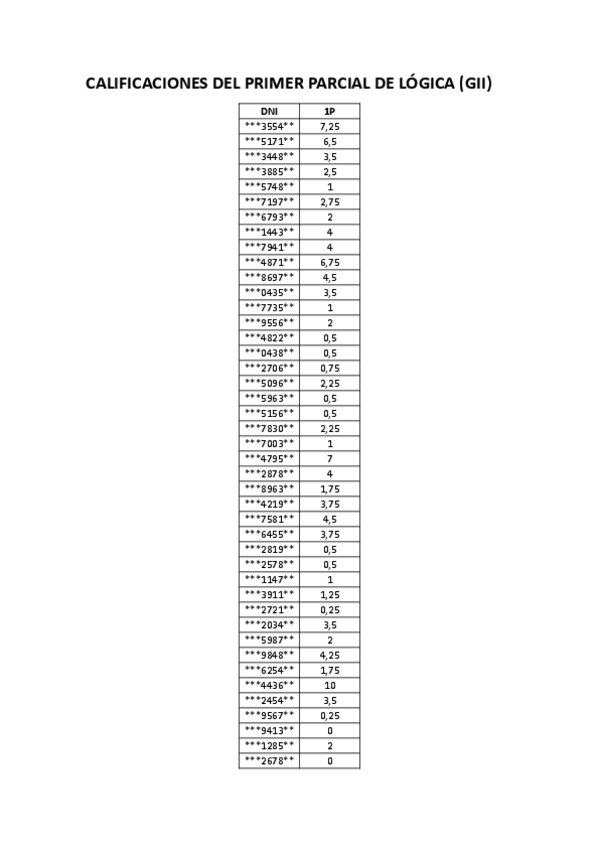 CALIFICACIONES DEL PRIMER PARCIAL DE LÓGICA (GII)

| DNI | 1P |
|---|---|
| \*\*\*3554\*\* | 7,25 |
| \*\*\*5171\*\* | 6,5 |
| \*\*\*3448\*\* | 3,5 |
| \*\*\*3885\*\* | 2,5 |
| \*\*\*5748\*\* | 1 |
| \*\*\*7197\*\* | 2,75 |
| \*\*\*6793\*\* | 2 |
| \*\*\*1443\*\* | 4 |
| \*\*\*7941\*\* | 4 |
| \*\*\*4871\*\* | 6,75 |
| \*\*\*8697\*\* | 4,5 |
| \*\*\*0435\*\* | 3,5 |
| \*\*\*7735\*\* | 1 |
| \*\*\*9556\*\* | 2 |
| \*\*\*4822\*\* | 0,5 |
| \*\*\*0438\*\* | 0,5 |
| \*\*\*2706\*\* | 0,75 |
| \*\*\*5096\*\* | 2,25 |
| \*\*\*5963\*\* | 0,5 |
| \*\*\*5156\*\* | 0,5 |
| \*\*\*7830\*\* | 2,25 |
| \*\*\*7003\*\* | 1 |
| \*\*\*4795\*\* | 7 |
| \*\*\*2878\*\* | 4 |
| \*\*\*8963\*\* | 1,75 |
| \*\*\*4219\*\* | 3,75 |
| \*\*\*7581\*\* | 4,5 |
| \*\*\*6455\*\* | 3,75 |
| \*\*\*2819\*\* | 0,5 |
| \*\*\*2578\*\* | 0,5 |
| \*\*\*1147\*\* | 1 |
| \*\*\*3911\*\* | 1,25 |
| \*\*\*2721\*\* | 0,25 |
| \*\*\*2034\*\* | 3,5 |
| \*\*\*5987\*\* | 2 |
| \*\*\*9848\*\* | 4,25 |
| \*\*\*6254\*\* | 1,75 |
| \*\*\*4436\*\* | 10 |
| \*\*\*2454\*\* | 3,5 |
| \*\*\*9567\*\* | 0,25 |
| \*\*\*9413\*\* | 0 |
| \*\*\*1285\*\* | 2 |
| \*\*\*2678\*\* | 0 |